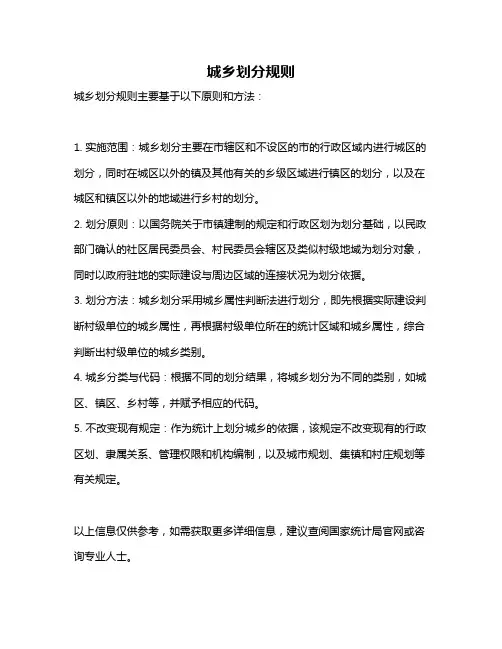 城乡划分规则

城乡划分规则主要基于以下原则和方法：

1. 实施范围：城乡划分主要在市辖区和不设区的市的行政区域内进行城区的划分，同时在城区以外的镇及其他有关的乡级区域进行镇区的划分，以及在城区和镇区以外的地域进行乡村的划分。

2. 划分原则：以国务院关于市镇建制的规定和行政区划为划分基础，以民政部门确认的社区居民委员会、村民委员会辖区及类似村级地域为划分对象，同时以政府驻地的实际建设与周边区域的连接状况为划分依据。

3. 划分方法：城乡划分采用城乡属性判断法进行划分，即先根据实际建设判断村级单位的城乡属性，再根据村级单位所在的统计区域和城乡属性，综合判断出村级单位的城乡类别。

4. 城乡分类与代码：根据不同的划分结果，将城乡划分为不同的类别，如城区、镇区、乡村等，并赋予相应的代码。

5. 不改变现有规定：作为统计上划分城乡的依据，该规定不改变现有的行政区划、隶属关系、管理权限和机构编制，以及城市规划、集镇和村庄规划等有关规定。

以上信息仅供参考，如需获取更多详细信息，建议查阅国家统计局官网或咨询专业人士。